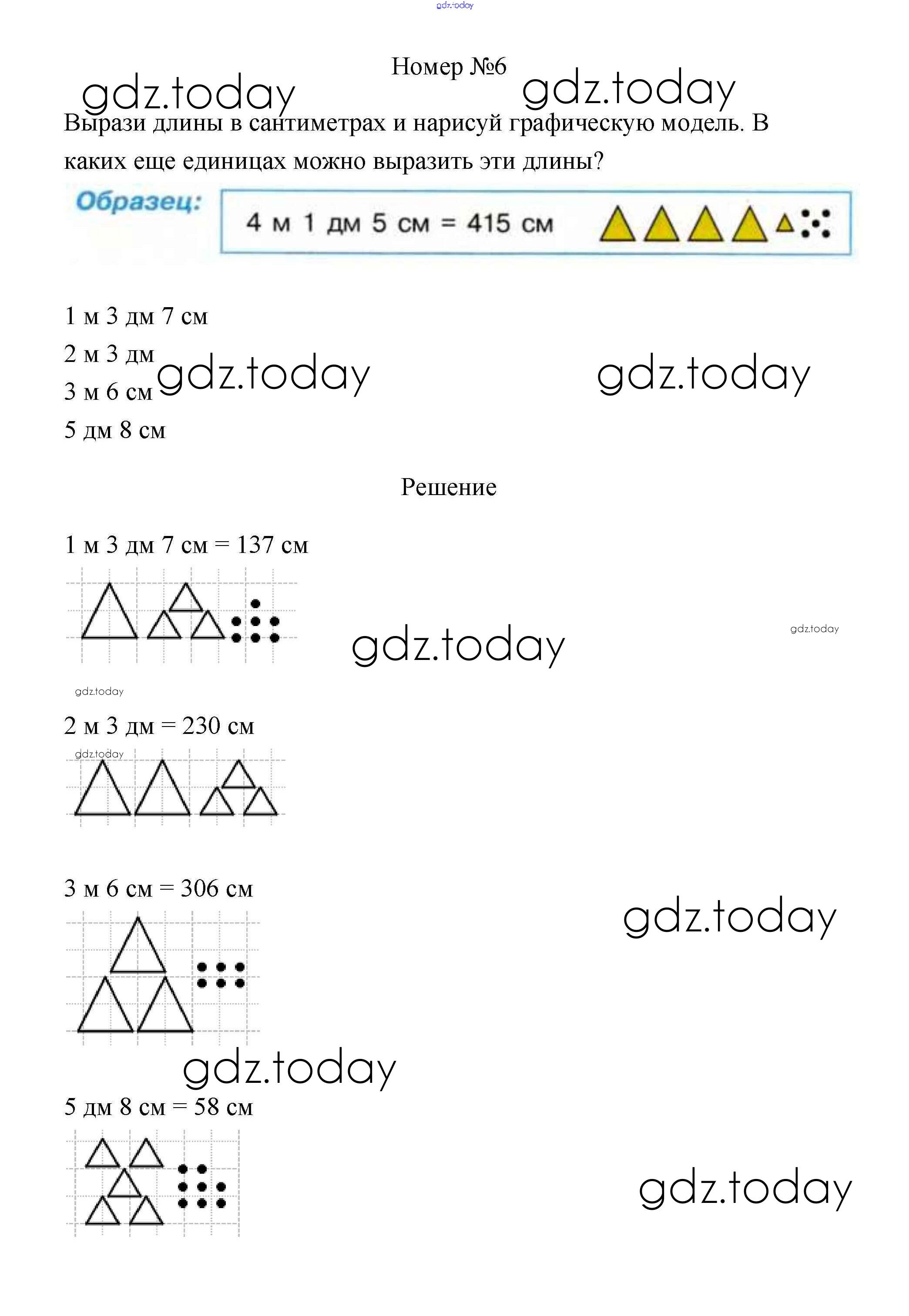 gdz.today

Номер №6

gdz.today gdz.today

Вырази длины в сантиметрах и нарисуй графическую модель. В каких еще единицах можно выразить эти длины?

Образец: 4 м 1 дм 5 см = 415 см

1 м 3 дм 7 см
2 м 3 дм
3 м 6 см
5 дм 8 см

gdz.today gdz.today

Решение

1 м 3 дм 7 см = 137 см

gdz.today gdz.today

gdz.today

2 м 3 дм = 230 см

gdz.today

3 м 6 см = 306 см

gdz.today

gdz.today

5 дм 8 см = 58 см

gdz.today